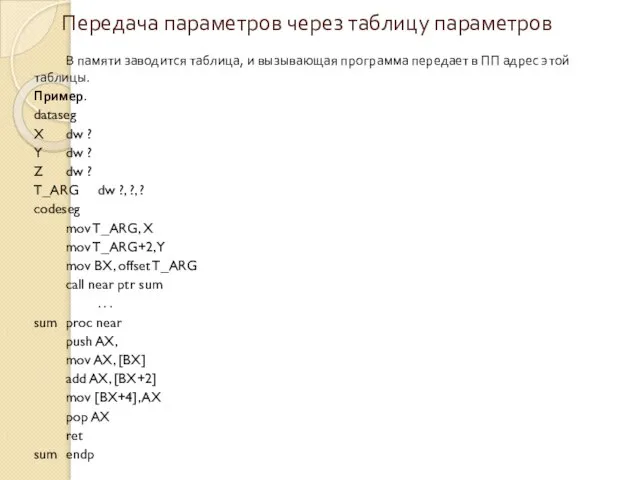 Передача параметров через таблицу параметров

В памяти заводится таблица, и вызывающая программа передает в ПП адрес этой таблицы.

Пример.
dataseg
X dw ?
Y dw ?
Z dw ?
T_ARG dw ?, ?, ?
codeseg
mov T_ARG, X
mov T_ARG+2, Y
mov BX, offset T_ARG
call near ptr sum
. . .
sum proc near
push AX,
mov AX, [BX]
add AX, [BX+2]
mov [BX+4], AX
pop AX
ret
sum endp